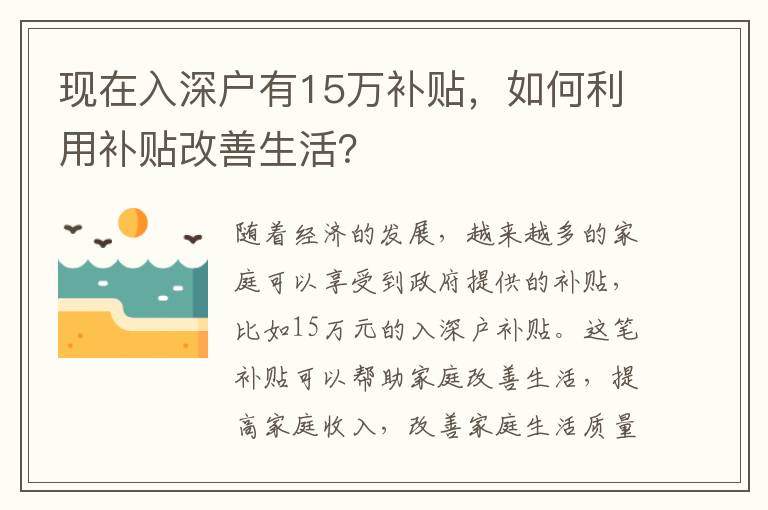 现在入深户有15万补贴，如何利用补贴改善生活?

随着经济的发展，越来越多的家庭可以享受到政府提供的补贴，比如15万元的入深户补贴。这笔补贴可以帮助家庭改善生活，提高家庭收入，改善家庭生活质量